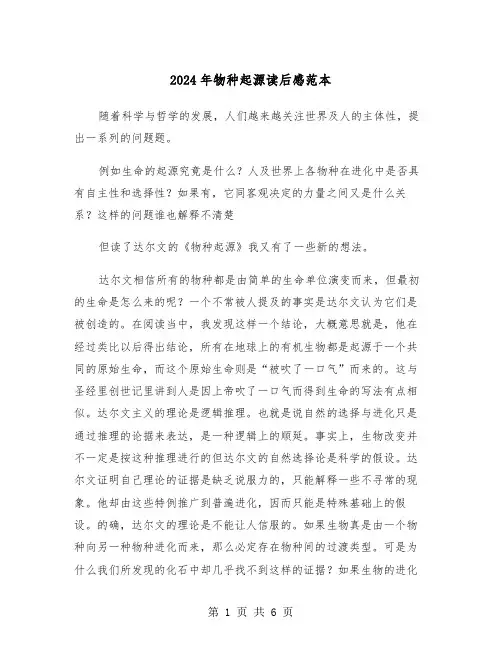 2024年物种起源读后感范本

随着科学与哲学的发展，人们越来越关注世界及人的主体性，提出一系列的问题题。

例如生命的起源究竟是什么？人及世界上各物种在进化中是否具有自主性和选择性？如果有，它同客观决定的力量之间又是什么关系？这样的问题谁也解释不清楚

但读了达尔文的《物种起源》我又有了一些新的想法。

达尔文相信所有的物种都是由简单的生命单位演变而来，但最初的生命是怎么来的呢？一个不常被人提及的事实是达尔文认为它们是被创造的。在阅读当中，我发现这样一个结论，大概意思就是，他在经过类比以后得出结论，所有在地球上的有机生物都是起源于一个共同的原始生命，而这个原始生命则是“被吹了一口气”而来的。这与圣经里创世记里讲到人是因上帝吹了一口气而得到生命的写法有点相似。达尔文主义的理论是逻辑推理。也就是说自然的选择与进化只是通过推理的论据来表达，是一种逻辑上的顺延。事实上，生物改变并不一定是按这种推理进行的但达尔文的自然选择论是科学的假设。达尔文证明自己理论的证据是缺乏说服力的，只能解释一些不寻常的现象。他却由这些特例推广到普遍进化，因而只能是特殊基础上的假设。的确，达尔文的理论是不能让人信服的。如果生物真是由一个物种向另一种物种进化而来，那么必定存在物种间的过渡类型。可是为什么我们所发现的化石中却几乎找不到这样的证据？如果生物的进化

第 1 页 共 6 页